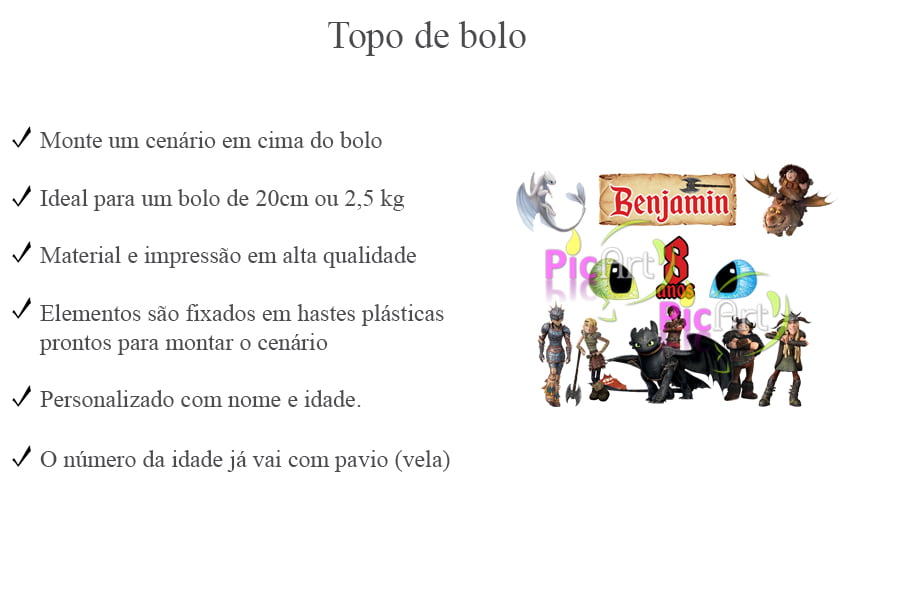 Topo de bolo

✓ Monte um cenário em cima do bolo

✓ Ideal para um bolo de 20cm ou 2,5 kg

✓ Material e impressão em alta qualidade

✓ Elementos são fixados em hastes plásticas prontos para montar o cenário

✓ Personalizado com nome e idade.

✓ O número da idade já vai com pavio (vela)

Benjamin

8 anos

PicArt